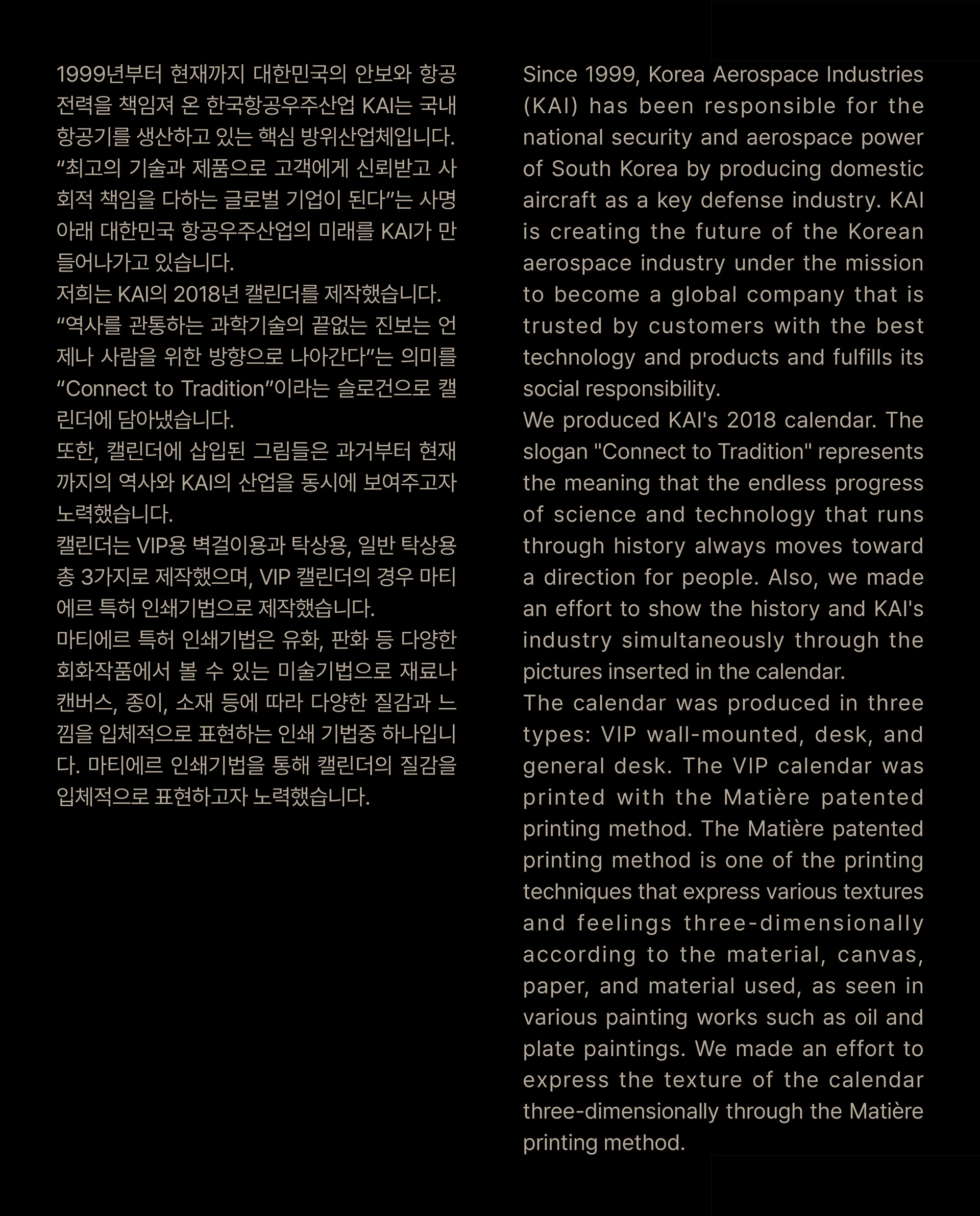 1999년부터 현재까지 대한민국의 안보와 항공 전력을 책임져 온 한국항공우주산업 KAI는 국내 항공기를 생산하고 있는 핵심 방위산업체입니다. “최고의 기술과 제품으로 고객에게 신뢰받고 사회적 책임을 다하는 글로벌 기업이 된다”는 사명 아래 대한민국 항공우주산업의 미래를 KAI가 만들어나가고 있습니다.
저희는 KAI의 2018년 캘린더를 제작했습니다. “역사를 관통하는 과학기술의 끝없는 진보는 언제나 사람을 위한 방향으로 나아간다”는 의미를 “Connect to Tradition”이라는 슬로건으로 캘린더에 담아냈습니다.
또한, 캘린더에 삽입된 그림들은 과거부터 현재까지의 역사와 KAI의 산업을 동시에 보여주고자 노력했습니다.
캘린더는 VIP용 벽걸이용과 탁상용, 일반 탁상용 총 3가지로 제작했으며, VIP 캘린더의 경우 마티에르 특허 인쇄기법으로 제작했습니다.
마티에르 특허 인쇄기법은 유화, 판화 등 다양한 회화작품에서 볼 수 있는 미술기법으로 재료나 캔버스, 종이, 소재 등에 따라 다양한 질감과 느낌을 입체적으로 표현하는 인쇄 기법중 하나입니다. 마티에르 인쇄기법을 통해 캘린더의 질감을 입체적으로 표현하고자 노력했습니다.

Since 1999, Korea Aerospace Industries (KAI) has been responsible for the national security and aerospace power of South Korea by producing domestic aircraft as a key defense industry. KAI is creating the future of the Korean aerospace industry under the mission to become a global company that is trusted by customers with the best technology and products and fulfills its social responsibility.
We produced KAI's 2018 calendar. The slogan "Connect to Tradition" represents the meaning that the endless progress of science and technology that runs through history always moves toward a direction for people. Also, we made an effort to show the history and KAI's industry simultaneously through the pictures inserted in the calendar.
The calendar was produced in three types: VIP wall-mounted, desk, and general desk. The VIP calendar was printed with the Matière patented printing method. The Matière patented printing method is one of the printing techniques that express various textures and feelings three-dimensionally according to the material, canvas, paper, and material used, as seen in various painting works such as oil and plate paintings. We made an effort to express the texture of the calendar three-dimensionally through the Matière printing method.